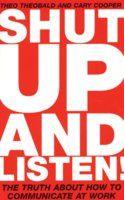 THEO THEOBALD AND CARY COOPER

SHUT UP AND LISTEN!

THE TRUTH ABOUT HOW TO COMMUNICATE AT WORK